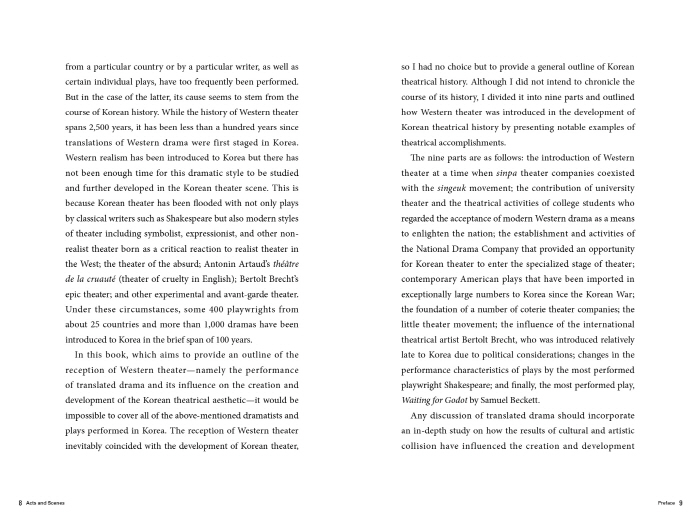 from a particular country or by a particular writer, as well as certain individual plays, have too frequently been performed. But in the case of the latter, its cause seems to stem from the course of Korean history. While the history of Western theater spans 2,500 years, it has been less than a hundred years since translations of Western drama were first staged in Korea. Western realism has been introduced to Korea but there has not been enough time for this dramatic style to be studied and further developed in the Korean theater scene. This is because Korean theater has been flooded with not only plays by classical writers such as Shakespeare but also modern styles of theater including symbolist, expressionist, and other non-realist theater born as a critical reaction to realist theater in the West; the theater of the absurd; Antonin Artaud's théâtre de la cruauté (theater of cruelty in English); Bertolt Brecht's epic theater; and other experimental and avant-garde theater. Under these circumstances, some 400 playwrights from about 25 countries and more than 1,000 dramas have been introduced to Korea in the brief span of 100 years.

In this book, which aims to provide an outline of the reception of Western theater—namely the performance of translated drama and its influence on the creation and development of the Korean theatrical aesthetic—it would be impossible to cover all of the above-mentioned dramatists and plays performed in Korea. The reception of Western theater inevitably coincided with the development of Korean theater,

8 Acts and Scenes

so I had no choice but to provide a general outline of Korean theatrical history. Although I did not intend to chronicle the course of its history, I divided it into nine parts and outlined how Western theater was introduced in the development of Korean theatrical history by presenting notable examples of theatrical accomplishments.

The nine parts are as follows: the introduction of Western theater at a time when sinpa theater companies coexisted with the singeuk movement; the contribution of university theater and the theatrical activities of college students who regarded the acceptance of modern Western drama as a means to enlighten the nation; the establishment and activities of the National Drama Company that provided an opportunity for Korean theater to enter the specialized stage of theater; contemporary American plays that have been imported in exceptionally large numbers to Korea since the Korean War; the foundation of a number of coterie theater companies; the little theater movement; the influence of the international theatrical artist Bertolt Brecht, who was introduced relatively late to Korea due to political considerations; changes in the performance characteristics of plays by the most performed playwright Shakespeare; and finally, the most performed play, Waiting for Godot by Samuel Beckett.

Any discussion of translated drama should incorporate an in-depth study on how the results of cultural and artistic collision have influenced the creation and development

Preface 9